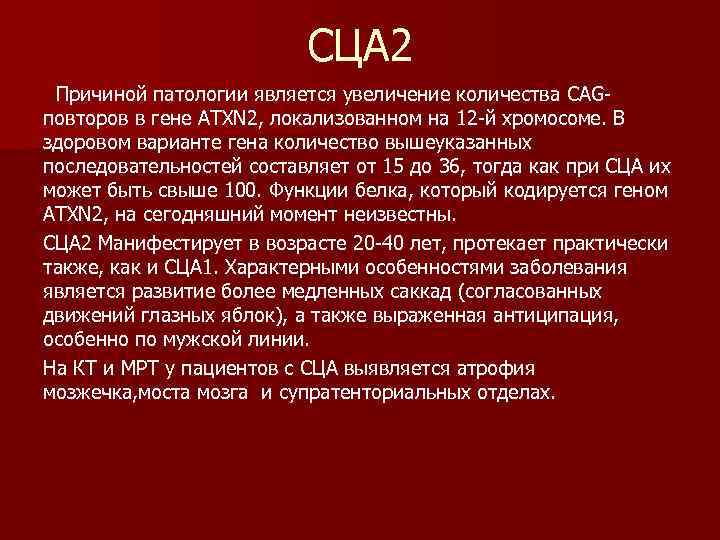 СЦА2

Причиной патологии является увеличение количества CAG-повторов в гене ATXN2, локализованном на 12-й хромосоме. В здоровом варианте гена количество вышеуказанных последовательностей составляет от 15 до 36, тогда как при СЦА их может быть свыше 100. Функции белка, который кодируется геном ATXN2, на сегодняшний момент неизвестны.

СЦА2 Манифестирует в возрасте 20-40 лет, протекает практически также, как и СЦА1. Характерными особенностями заболевания является развитие более медленных саккад (согласованных движений глазных яблок), а также выраженная антиципация, особенно по мужской линии.

На КТ и МРТ у пациентов с СЦА выявляется атрофия мозжечка,моста мозга и супратенториальных отделах.